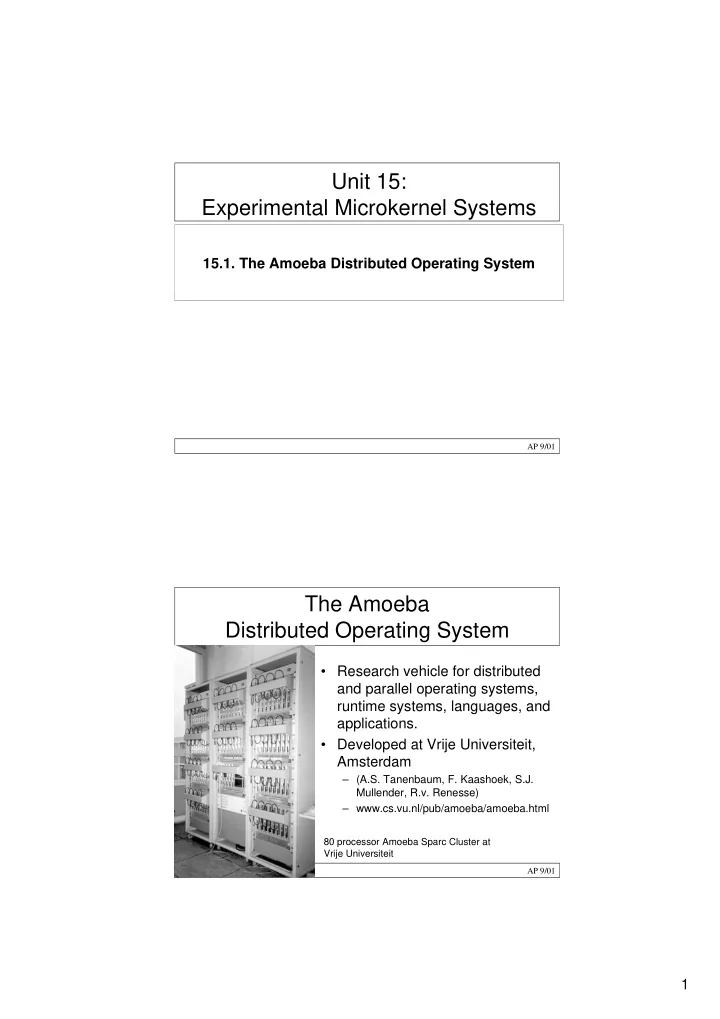 Unit 15:
Experimental Microkernel Systems

15.1. The Amoeba Distributed Operating System

AP 9/01

The Amoeba
Distributed Operating System

• Research vehicle for distributed and parallel operating systems, runtime systems, languages, and applications.
• Developed at Vrije Universiteit, Amsterdam
– (A.S. Tanenbaum, F. Kaashoek, S.J. Mullender, R.v. Renesse)
– www.cs.vu.nl/pub/amoeba/amoeba.html

80 processor Amoeba Sparc Cluster at Vrije Universiteit

AP 9/01

1